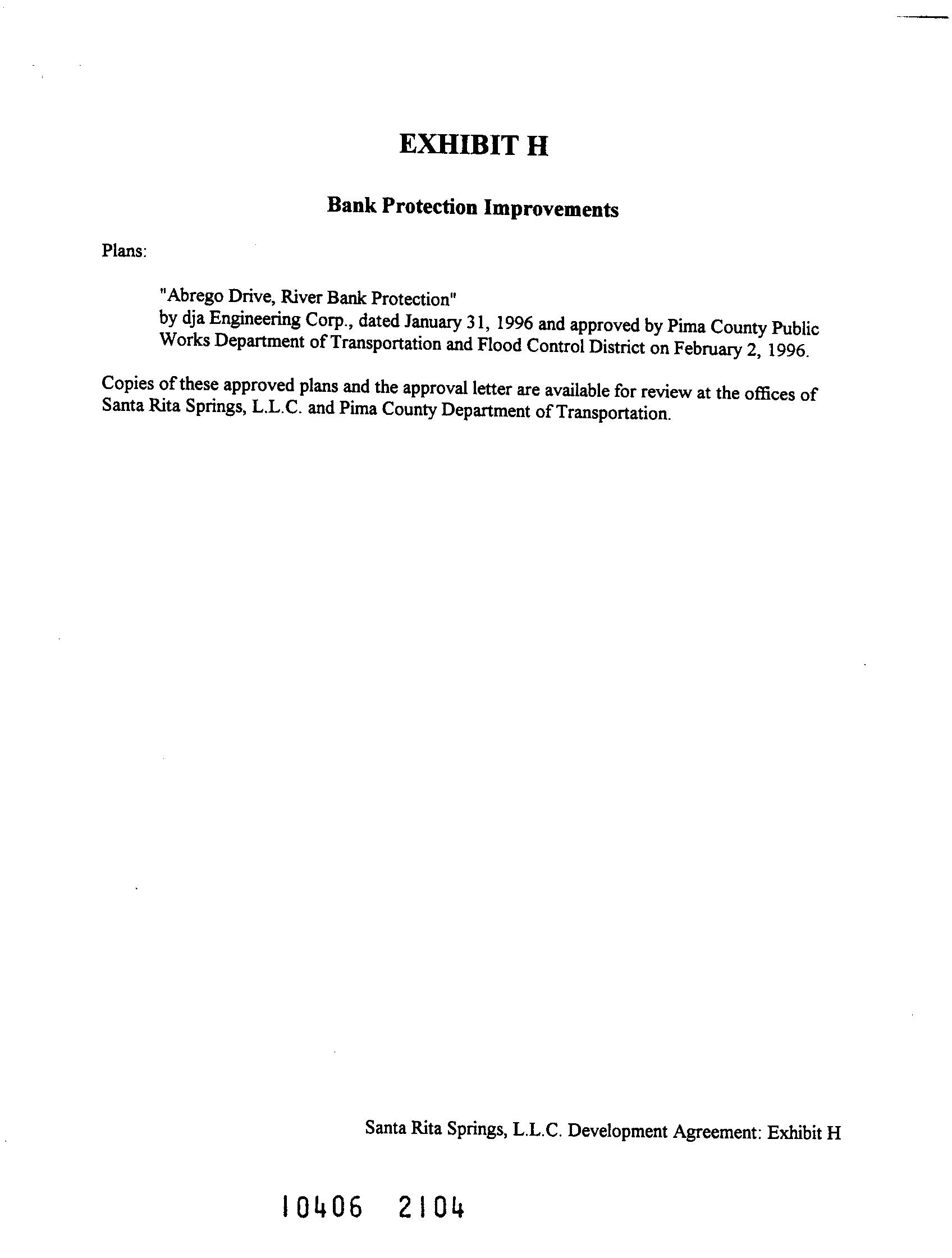 EXHIBIT H

Bank Protection Improvements

Plans:

"Abrego Drive, River Bank Protection"
by dja Engineering Corp., dated January 31, 1996 and approved by Pima County Public Works Department of Transportation and Flood Control District on February 2, 1996.

Copies of these approved plans and the approval letter are available for review at the offices of Santa Rita Springs, L.L.C. and Pima County Department of Transportation.

Santa Rita Springs, L.L.C. Development Agreement: Exhibit H

10406 2104